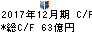 2017年12月期 C/F
*総C/F 63億円